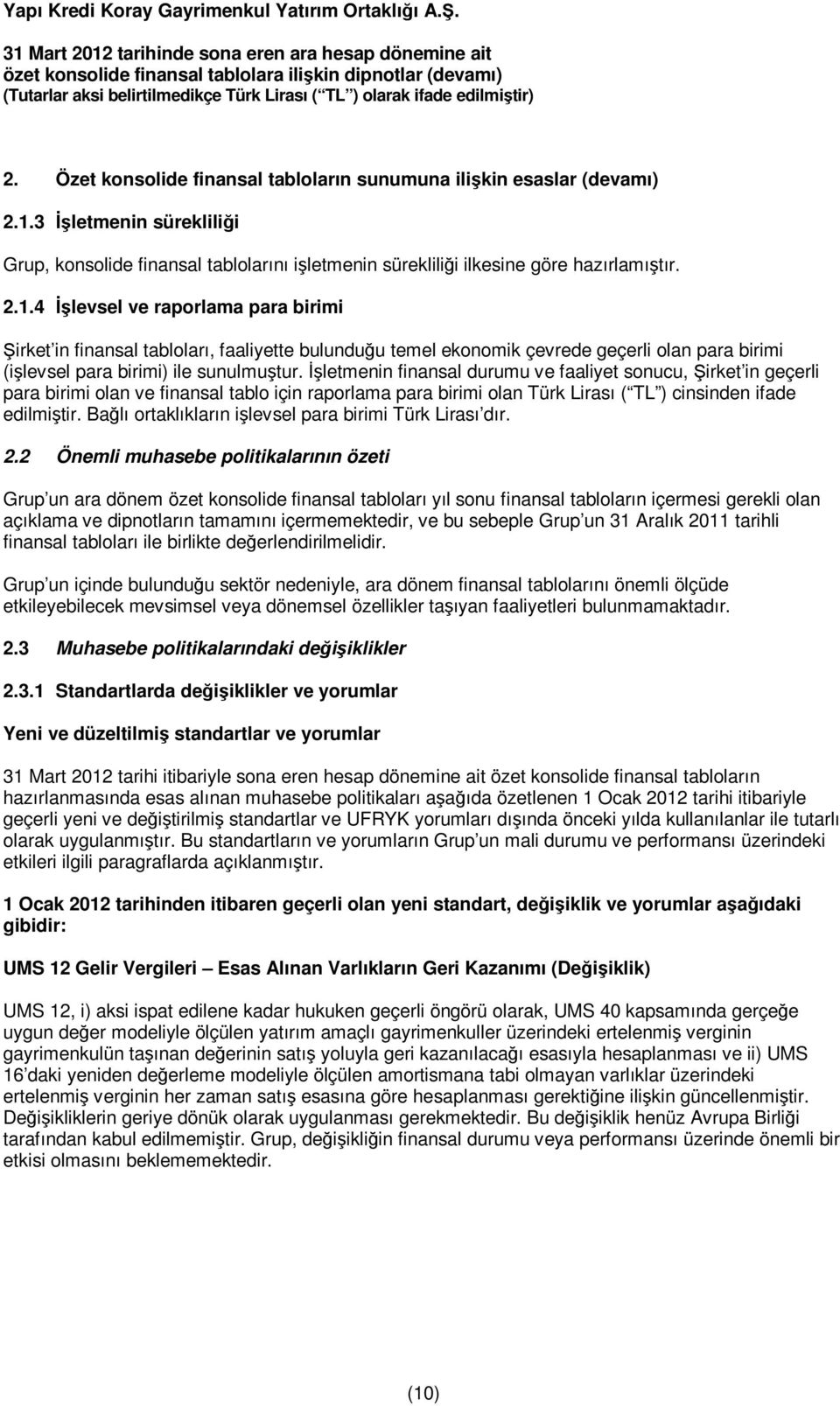 Yapı Kredi Koray Gayrimenkul Yatırım Ortaklığı A.Ş.

31 Mart 2012 tarihinde sona eren ara hesap dönemine ait
özet konsolide finansal tablolara ilişkin dipnotlar (devamı)
(Tutarlar aksi belirtilmedikçe Türk Lirası ( TL ) olarak ifade edilmiştir)

2. Özet konsolide finansal tabloların sunumuna ilişkin esaslar (devamı)

2.1.3 İşletmenin sürekliliği

Grup, konsolide finansal tablolarını işletmenin sürekliliği ilkesine göre hazırlamıştır.

2.1.4 İşlevsel ve raporlama para birimi

Şirket in finansal tabloları, faaliyette bulunduğu temel ekonomik çevrede geçerli olan para birimi (işlevsel para birimi) ile sunulmuştur. İşletmenin finansal durumu ve faaliyet sonucu, Şirket in geçerli para birimi olan ve finansal tablo için raporlama para birimi olan Türk Lirası ( TL ) cinsinden ifade edilmiştir. Bağlı ortaklıkların işlevsel para birimi Türk Lirası dır.

2.2 Önemli muhasebe politikalarının özeti

Grup un ara dönem özet konsolide finansal tabloları yıl sonu finansal tabloların içermesi gerekli olan açıklama ve dipnotların tamamını içermemektedir, ve bu sebeple Grup un 31 Aralık 2011 tarihli finansal tabloları ile birlikte değerlendirilmelidir.

Grup un içinde bulunduğu sektör nedeniyle, ara dönem finansal tablolarını önemli ölçüde etkileyebilecek mevsimsel veya dönemsel özellikler taşıyan faaliyetleri bulunmamaktadır.

2.3 Muhasebe politikalarındaki değişiklikler

2.3.1 Standartlarda değişiklikler ve yorumlar

Yeni ve düzeltilmiş standartlar ve yorumlar

31 Mart 2012 tarihi itibariyle sona eren hesap dönemine ait özet konsolide finansal tabloların hazırlanmasında esas alınan muhasebe politikaları aşağıda özetlenen 1 Ocak 2012 tarihi itibariyle geçerli yeni ve değiştirilmiş standartlar ve UFRYK yorumları dışında önceki yılda kullanılanlar ile tutarlı olarak uygulanmıştır. Bu standartların ve yorumların Grup un mali durumu ve performansı üzerindeki etkileri ilgili paragraflarda açıklanmıştır.

1 Ocak 2012 tarihinden itibaren geçerli olan yeni standart, değişiklik ve yorumlar aşağıdaki gibidir:

UMS 12 Gelir Vergileri – Esas Alınan Varlıkların Geri Kazanımı (Değişiklik)

UMS 12, i) aksi ispat edilene kadar hukuken geçerli öngörü olarak, UMS 40 kapsamında gerçeğe uygun değer modeliyle ölçülen yatırım amaçlı gayrimenkuller üzerindeki ertelenmiş verginin gayrimenkulün taşınan değerinin satış yoluyla geri kazanılacağı esasıyla hesaplanması ve ii) UMS 16 daki yeniden değerleme modeliyle ölçülen amortismana tabi olmayan varlıklar üzerindeki ertelenmiş verginin her zaman satış esasına göre hesaplanması gerektiğine ilişkin güncellenmiştir. Değişikliklerin geriye dönük olarak uygulanması gerekmektedir. Bu değişiklik henüz Avrupa Birliği tarafından kabul edilmemiştir. Grup, değişikliğin finansal durumu veya performansı üzerinde önemli bir etkisi olmasını beklememektedir.

(10)